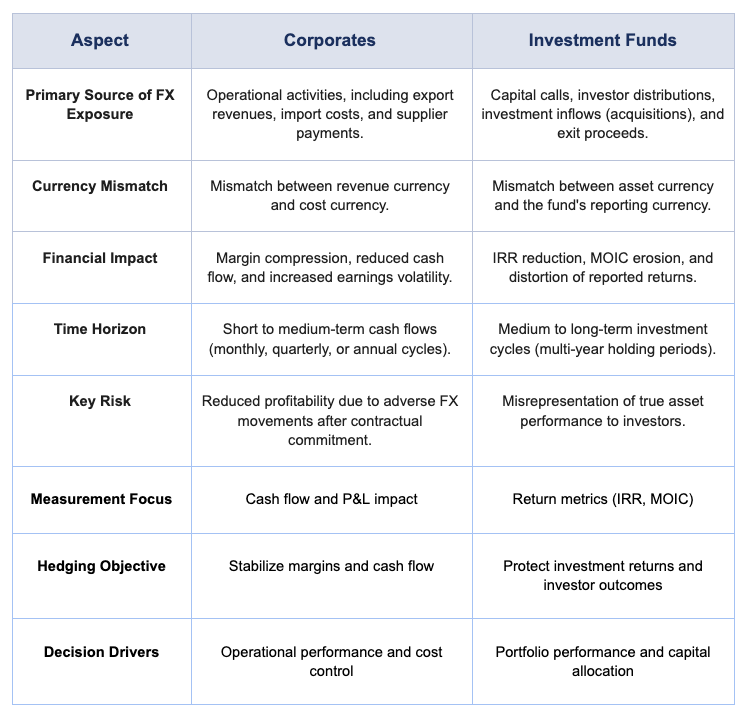 | Aspect | Corporates | Investment Funds |
|---|---|---|
| Primary Source of FX Exposure | Operational activities, including export revenues, import costs, and supplier payments. | Capital calls, investor distributions, investment inflows (acquisitions), and exit proceeds. |
| Currency Mismatch | Mismatch between revenue currency and cost currency. | Mismatch between asset currency and the fund's reporting currency. |
| Financial Impact | Margin compression, reduced cash flow, and increased earnings volatility. | IRR reduction, MOIC erosion, and distortion of reported returns. |
| Time Horizon | Short to medium-term cash flows (monthly, quarterly, or annual cycles). | Medium to long-term investment cycles (multi-year holding periods). |
| Key Risk | Reduced profitability due to adverse FX movements after contractual commitment. | Misrepresentation of true asset performance to investors. |
| Measurement Focus | Cash flow and P&L impact | Return metrics (IRR, MOIC) |
| Hedging Objective | Stabilize margins and cash flow | Protect investment returns and investor outcomes |
| Decision Drivers | Operational performance and cost control | Portfolio performance and capital allocation |